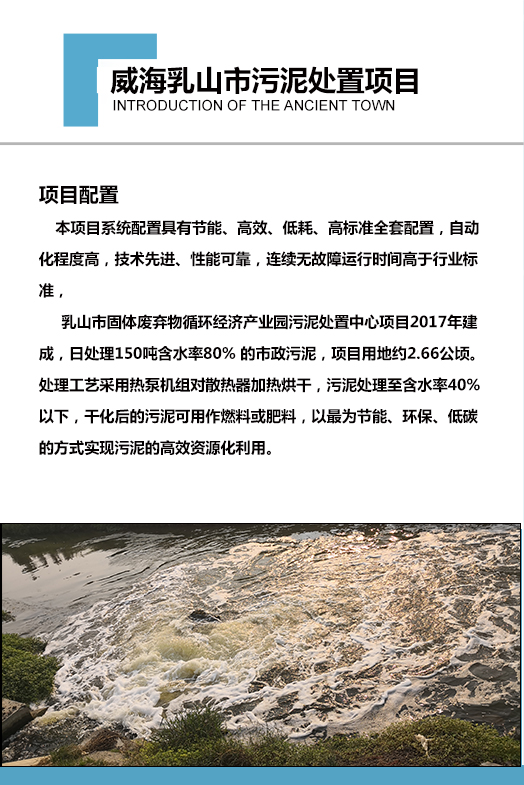 威海乳山市污泥处置项目
INTRODUCTION OF THE ANCIENT TOWN

项目配置

本项目系统配置具有节能、高效、低耗、高标准全套配置，自动化程度高，技术先进、性能可靠，连续无故障运行时间高于行业标准，

乳山市固体废弃物循环经济产业园污泥处置中心项目2017年建成，日处理150吨含水率80% 的市政污泥，项目用地约2.66公顷。处理工艺采用热泵机组对散热器加热烘干，污泥处理至含水率40%以下，干化后的污泥可用作燃料或肥料，以最为节能、环保、低碳的方式实现污泥的高效资源化利用。